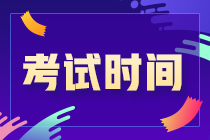 考试时间